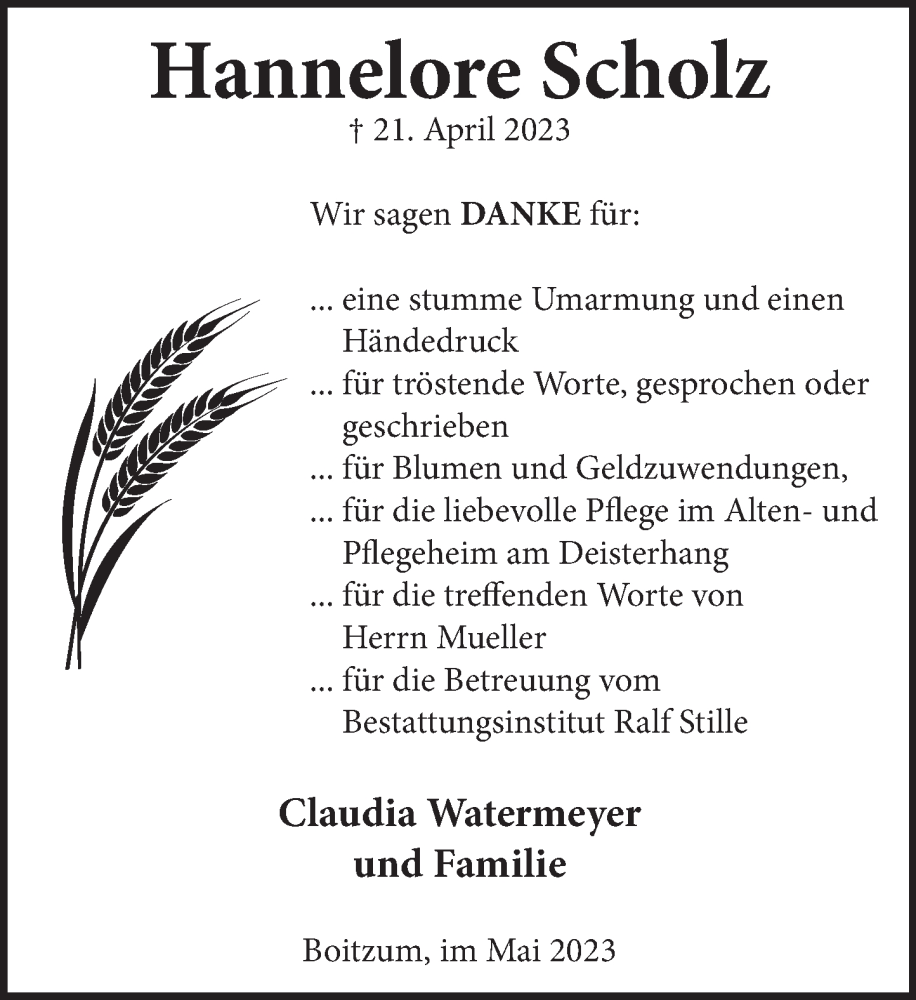 Hannelore Scholz
† 21. April 2023

Wir sagen DANKE für:

... eine stumme Umarmung und einen Händedruck
... für tröstende Worte, gesprochen oder geschrieben
... für Blumen und Geldzuwendungen,
... für die liebevolle Pflege im Alten- und Pflegeheim am Deisterhang
... für die treffenden Worte von Herrn Mueller
... für die Betreuung vom Bestattungsinstitut Ralf Stille

Claudia Watermeyer
und Familie

Boitzum, im Mai 2023